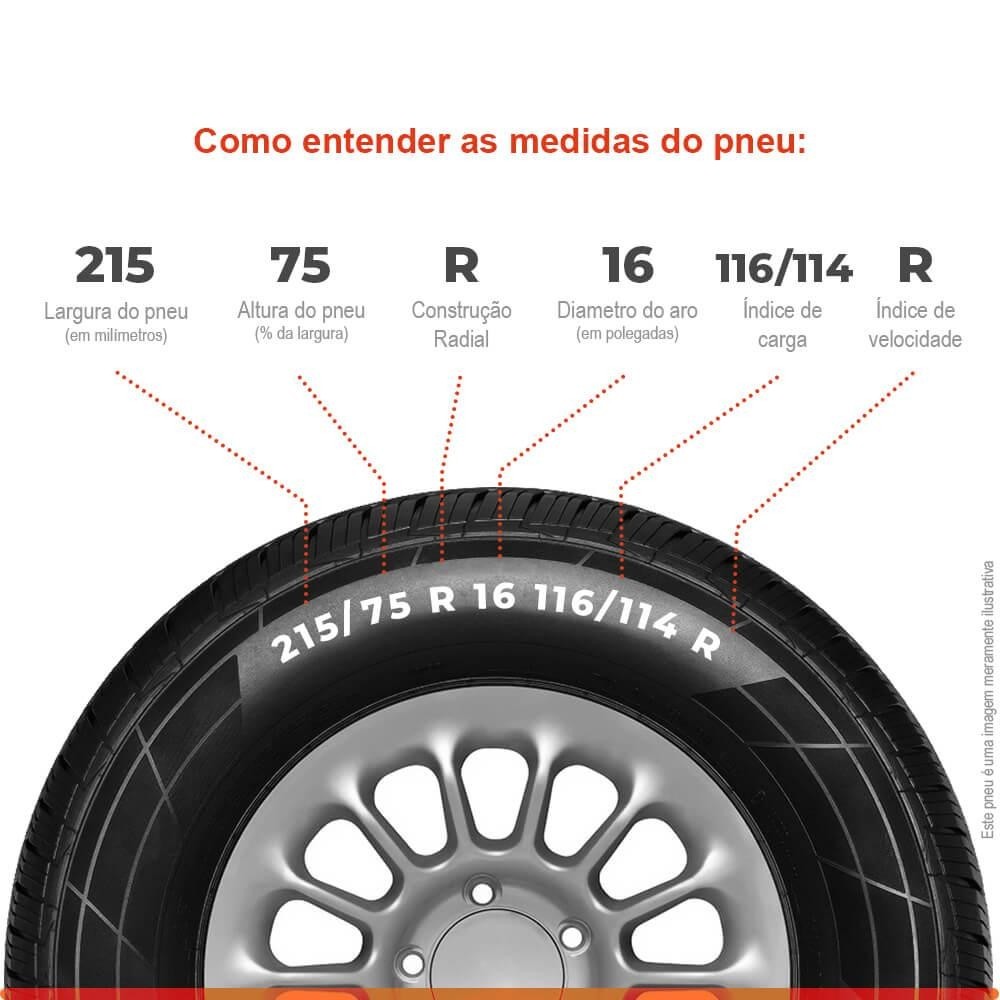 Como entender as medidas do pneu:

215
Largura do pneu
(em milímetros)

75
Altura do pneu
(% da largura)

R
Construção
Radial

16
Diametro do aro
(em polegadas)

116/114
Índice de
carga

R
Índice de
velocidade

215/75 R 16 116/114 R

Este pneu é uma imagem meramente ilustrativa